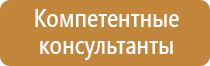 Компетентные консультанты